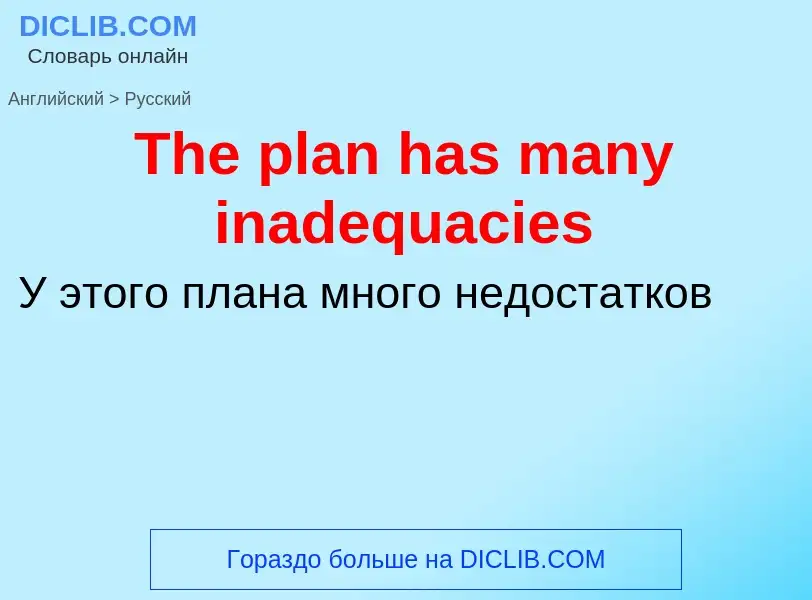 DICLIB.COM
Словарь онлайн

Английский > Русский

The plan has many inadequacies

У этого плана много недостатков

Гораздо больше на DICLIB.COM